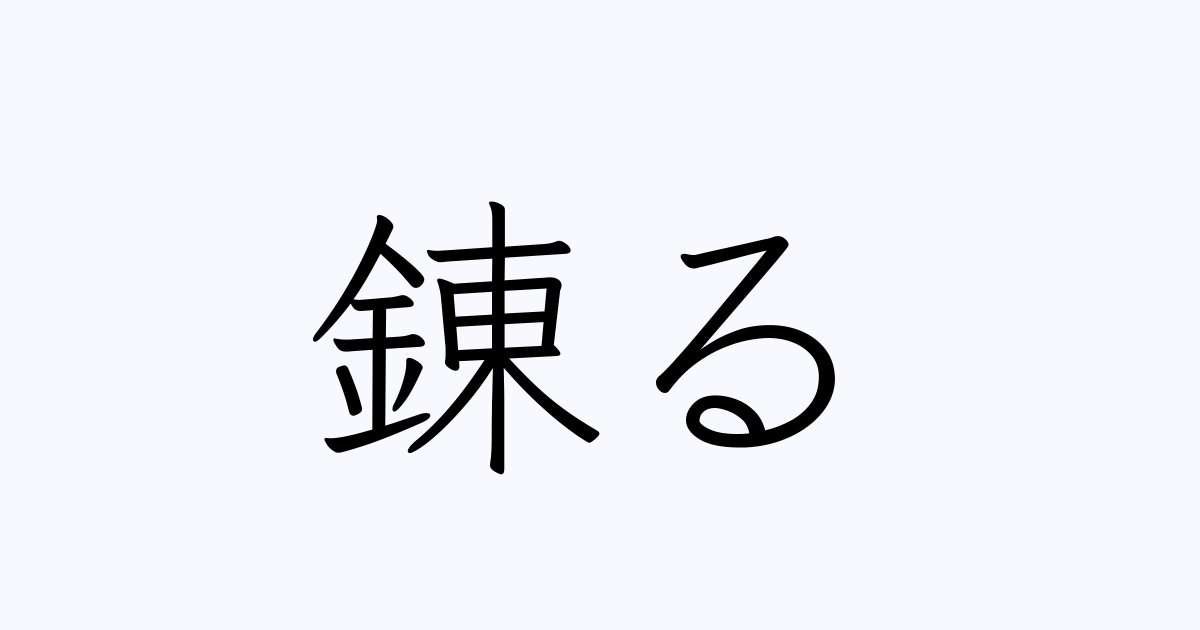 錬る